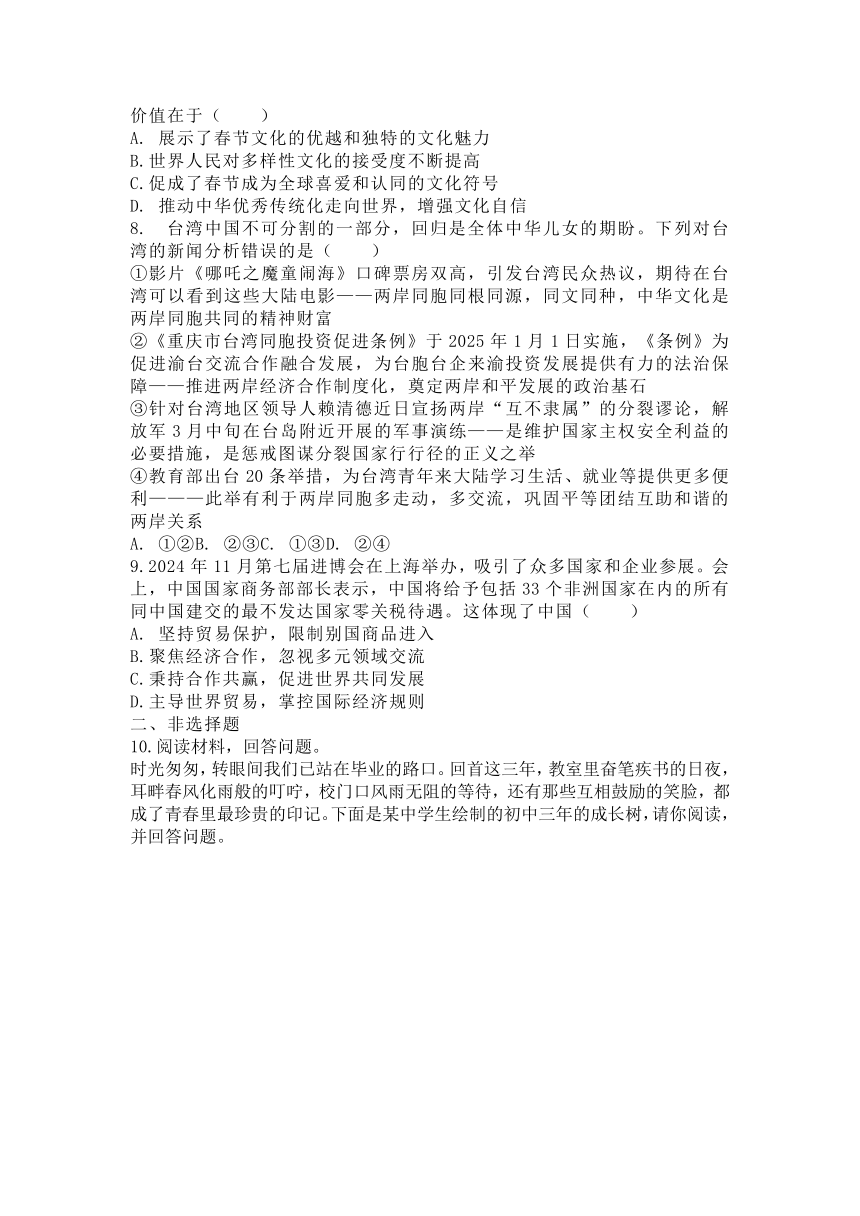 价值在于（　　）
A. 展示了春节文化的优越和独特的文化魅力
B.世界人民对多样性文化的接受度不断提高
C.促成了春节成为全球喜爱和认同的文化符号
D. 推动中华优秀传统化走向世界，增强文化自信
8. 台湾中国不可分割的一部分，回归是全体中华儿女的期盼。下列对台湾的新闻分析错误的是（　　）
①影片《哪吒之魔童闹海》口碑票房双高，引发台湾民众热议，期待在台湾可以看到这些大陆电影——两岸同胞同根同源，同文同种，中华文化是两岸同胞共同的精神财富
②《重庆市台湾同胞投资促进条例》于 2025 年 1 月 1 日实施，《条例》为促进渝台交流合作融合发展，为台胞台企来渝投资发展提供有力的法治保障——推进两岸经济合作制度化，奠定两岸和平发展的政治基石
③针对台湾地区领导人赖清德近日宣扬两岸“互不隶属”的分裂谬论，解放军 3 月中旬在台岛附近开展的军事演练——是维护国家主权安全利益的必要措施，是惩戒图谋分裂国家行行径的正义之举
④教育部出台 20 条举措，为台湾青年来大陆学习生活、就业等提供更多便利———此举有利于两岸同胞多走动，多交流，巩固平等团结互助和谐的两岸关系
A. ①②B. ②③C. ①③D. ②④
9.2024 年 11 月第七届进博会在上海举办，吸引了众多国家和企业参展。会上，中国国家商务部部长表示，中国将给予包括 33 个非洲国家在内的所有同中国建交的最不发达国家零关税待遇。这体现了中国（　　）
A. 坚持贸易保护，限制别国商品进入
B.聚焦经济合作，忽视多元领域交流
C.秉持合作共赢，促进世界共同发展
D.主导世界贸易，掌控国际经济规则
二、非选择题
10.阅读材料，回答问题。
时光匆匆，转眼间我们已站在毕业的路口。回首这三年，教室里奋笔疾书的日夜，耳畔春风化雨般的叮咛，校门口风雨无阻的等待，还有那些互相鼓励的笑脸，都成了青春里最珍贵的印记。下面是某中学生绘制的初中三年的成长树，请你阅读，并回答问题。